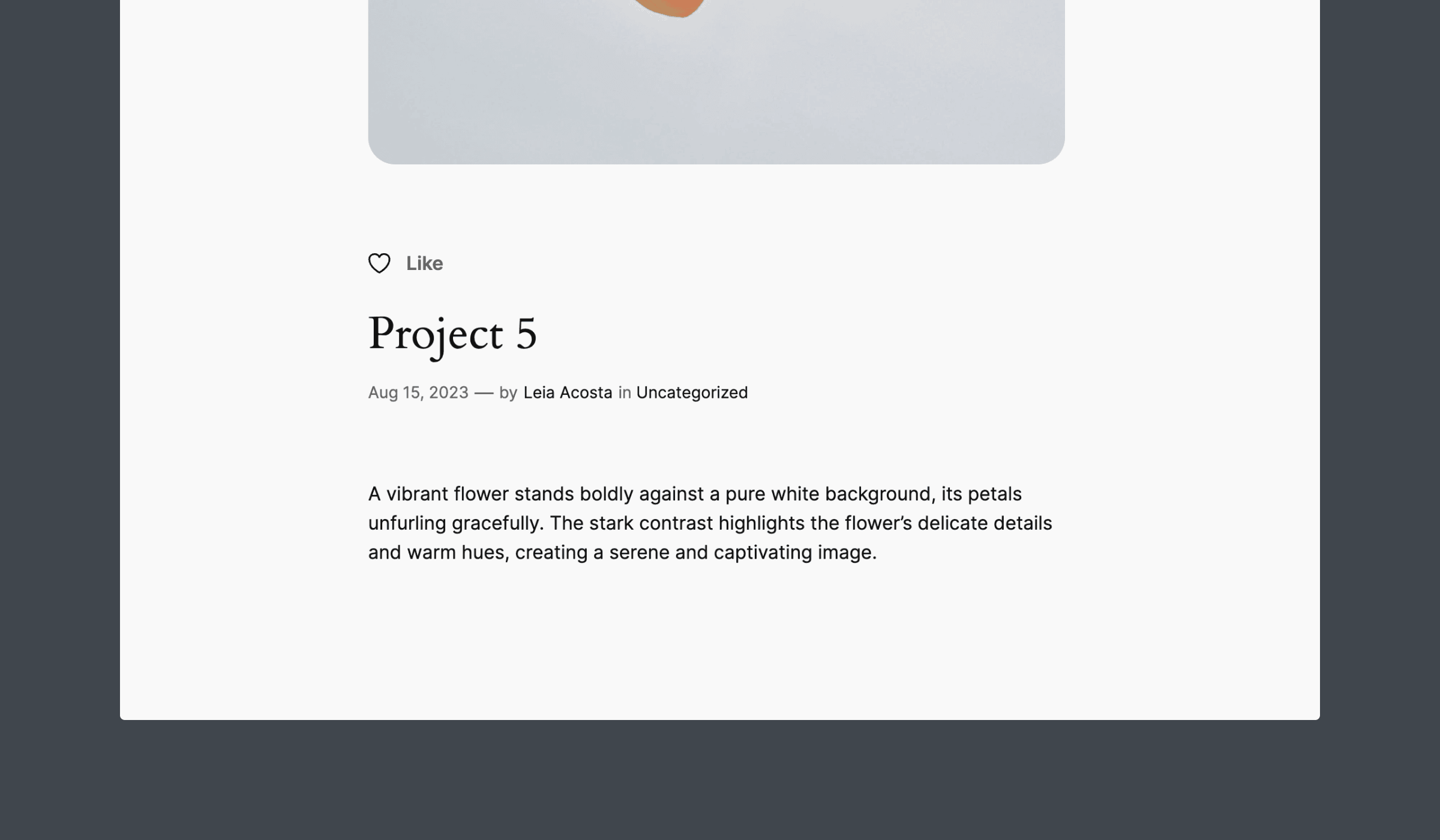 Like

Project 5

Aug 15, 2023 — by Leia Acosta in Uncategorized

A vibrant flower stands boldly against a pure white background, its petals unfurling gracefully. The stark contrast highlights the flower’s delicate details and warm hues, creating a serene and captivating image.